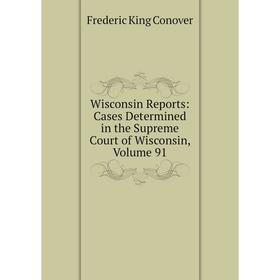 Frederic King Conover

Wisconsin Reports: Cases Determined in the Supreme Court of Wisconsin, Volume 91